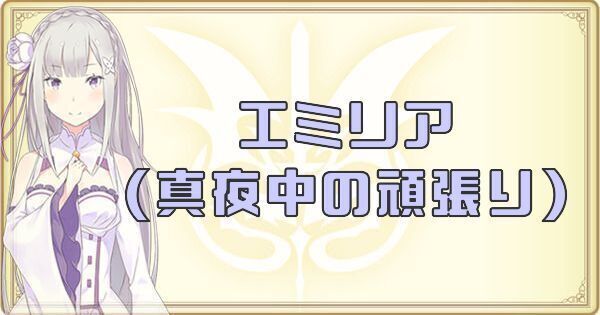 エミリア
(真夜中の頑張り)